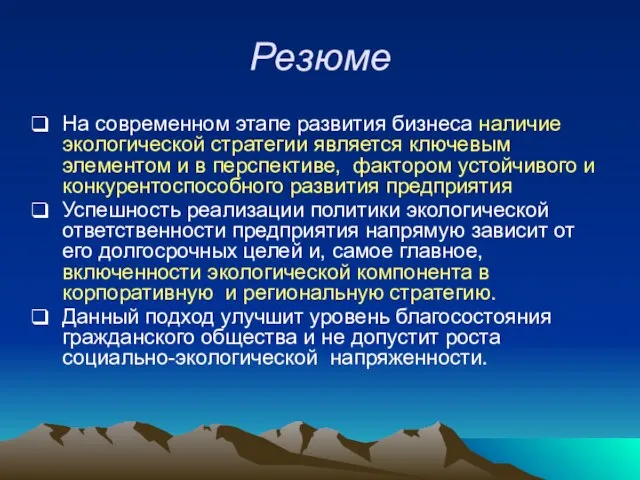 Резюме

❑ На современном этапе развития бизнеса наличие экологической стратегии является ключевым элементом и в перспективе, фактором устойчивого и конкурентоспособного развития предприятия

❑ Успешность реализации политики экологической ответственности предприятия напрямую зависит от его долгосрочных целей и, самое главное, включенности экологической компонента в корпоративную и региональную стратегию.

❑ Данный подход улучшит уровень благосостояния гражданского общества и не допустит роста социально-экологической напряженности.